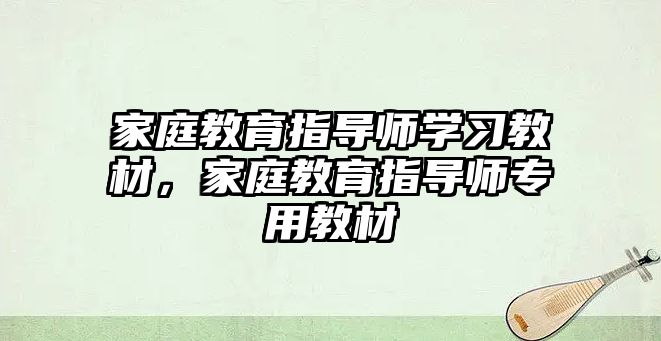 家庭教育指导师学习教材，家庭教育指导师专用教材